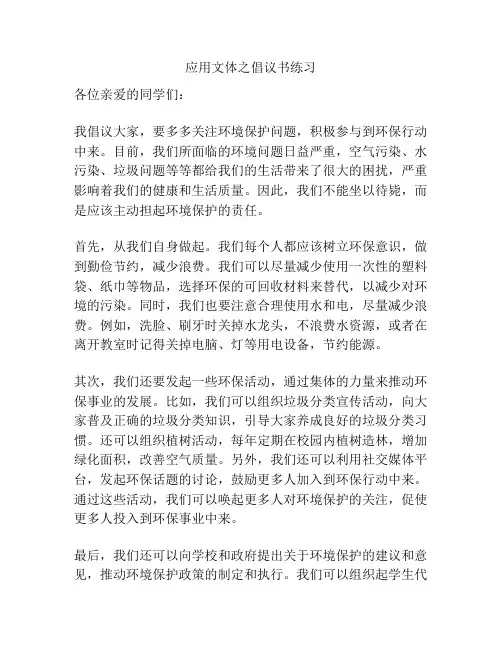 应用文体之倡议书练习

各位亲爱的同学们：

我倡议大家，要多多关注环境保护问题，积极参与到环保行动中来。目前，我们所面临的环境问题日益严重，空气污染、水污染、垃圾问题等等都给我们的生活带来了很大的困扰，严重影响着我们的健康和生活质量。因此，我们不能坐以待毙，而是应该主动担起环境保护的责任。

首先，从我们自身做起。我们每个人都应该树立环保意识，做到勤俭节约，减少浪费。我们可以尽量减少使用一次性的塑料袋、纸巾等物品，选择环保的可回收材料来替代，以减少对环境的污染。同时，我们也要注意合理使用水和电，尽量减少浪费。例如，洗脸、刷牙时关掉水龙头，不浪费水资源，或者在离开教室时记得关掉电脑、灯等用电设备，节约能源。

其次，我们还要发起一些环保活动，通过集体的力量来推动环保事业的发展。比如，我们可以组织垃圾分类宣传活动，向大家普及正确的垃圾分类知识，引导大家养成良好的垃圾分类习惯。还可以组织植树活动，每年定期在校园内植树造林，增加绿化面积，改善空气质量。另外，我们还可以利用社交媒体平台，发起环保话题的讨论，鼓励更多人加入到环保行动中来。通过这些活动，我们可以唤起更多人对环境保护的关注，促使更多人投入到环保事业中来。

最后，我们还可以向学校和政府提出关于环境保护的建议和意见，推动环境保护政策的制定和执行。我们可以组织起学生代